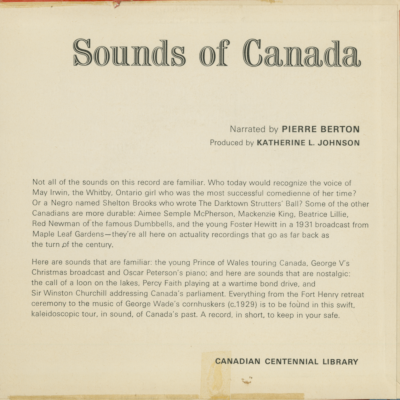 Sounds of Canada

Narrated by PIERRE BERTON
Produced by KATHERINE L. JOHNSON

Not all of the sounds on this record are familiar. Who today would recognize the voice of May Irwin, the Whitby, Ontario girl who was the most successful comedienne of her time? Or a Negro named Shelton Brooks who wrote The Darktown Strutters' Ball? Some of the other Canadians are more durable: Aimee Semple McPherson, Mackenzie King, Beatrice Lillie, Red Newman of the famous Dumbbells, and the young Foster Hewitt in a 1931 broadcast from Maple Leaf Gardens—they're all here on actuality recordings that go as far back as the turn of the century.

Here are sounds that are familiar: the young Prince of Wales touring Canada, George V's Christmas broadcast and Oscar Peterson's piano; and here are sounds that are nostalgic: the call of a loon on the lakes, Percy Faith playing at a wartime bond drive, and Sir Winston Churchill addressing Canada's parliament. Everything from the Fort Henry retreat ceremony to the music of George Wade's cornhuskers (c.1929) is to be found in this swift, kaleidoscopic tour, in sound, of Canada's past. A record, in short, to keep in your safe.

CANADIAN CENTENNIAL LIBRARY